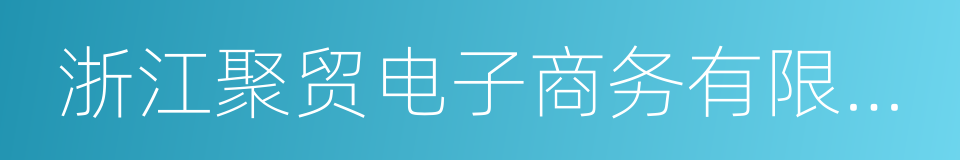 浙江聚贸电子商务有限...